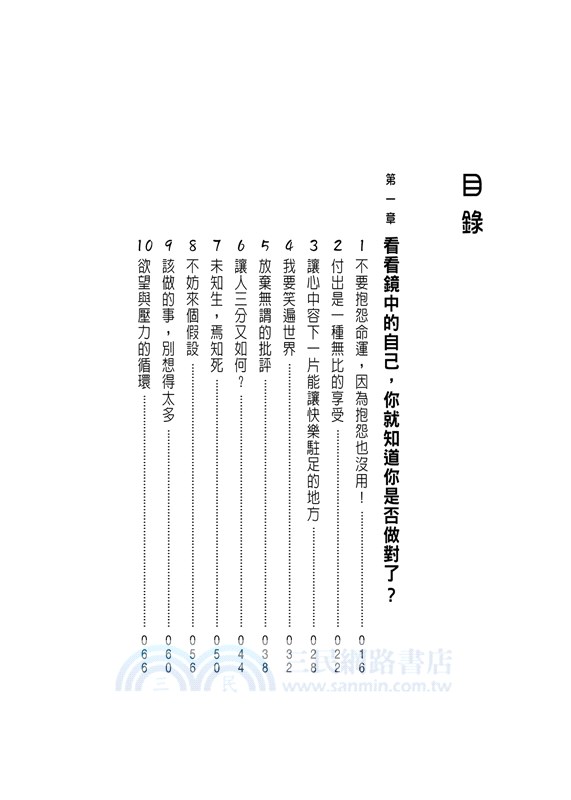 目錄

第一章 看看鏡中的自己，你就知道你是否做對了？

1 不要抱怨命運，因為抱怨也沒用！……016
2 付出是一種無比的享受……022
3 讓心中容下一片能讓快樂駐足的地方……028
4 我要笑遍世界……032
5 放棄無謂的批評……038
6 讓人三分又如何？……044
7 未知生，焉知死……050
8 不妨來個假設……056
9 該做的事，別想得太多……060
10 欲望與壓力的循環……066

三民網路書店
www.sanmin.com.tw